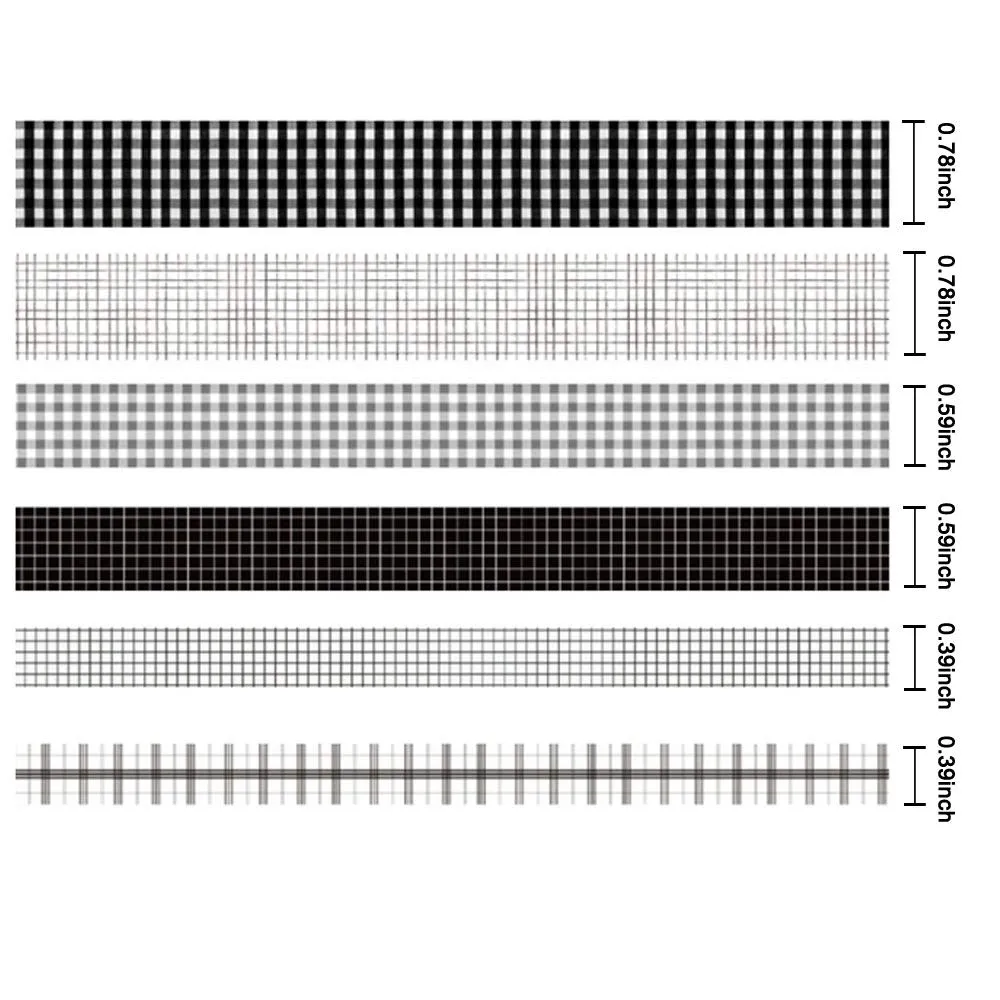 0.78inch
0.78inch
0.59inch
0.59inch
0.39inch
0.39inch